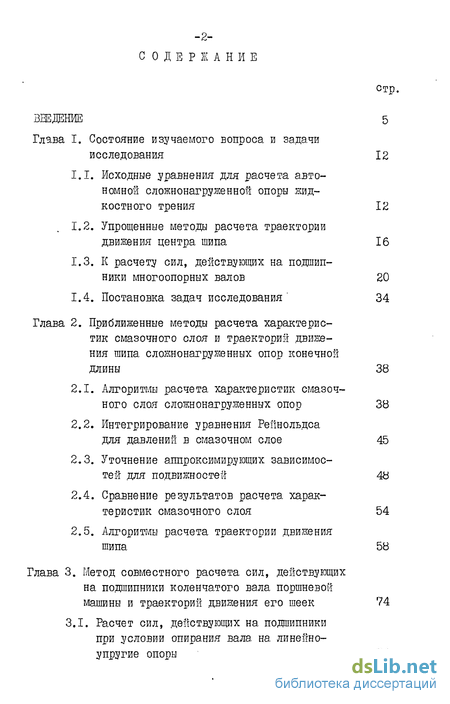 -2-

СОДЕРЖАНИЕ

стр.

ВВЕДЕНИЕ 5

Глава I. Состояние изучаемого вопроса и задачи исследования I2

I.I. Исходные уравнения для расчета автономной сложнонагруженной опоры жидкостного трения I2

I.2. Упрощенные методы расчета траектории движения центра шипа I6

I.3. К расчету сил, действующих на подшипники многоопорных валов 20

I.4. Постановка задач исследования 34

Глава 2. Приближенные методы расчета характеристик смазочного слоя и траекторий движения шипа сложнонагруженных опор конечной длины 38

2.I. Алгоритмы расчета характеристик смазочного слоя сложнонагруженных опор 38

2.2. Интегрирование уравнения Рейнольдса для давлений в смазочном слое 45

2.3. Уточнение аппроксимирующих зависимостей для подвижностей 48

2.4. Сравнение результатов расчета характеристик смазочного слоя 54

2.5. Алгоритмы расчета траектории движения шипа 58

Глава 3. Метод совместного расчета сил, действующих на подшипники коленчатого вала поршневой машины и траекторий движения его шеек 74

3.I. Расчет сил, действующих на подшипники при условии опирания вала на линейно-упругие опоры

dsLib.net
библиотека диссертаций